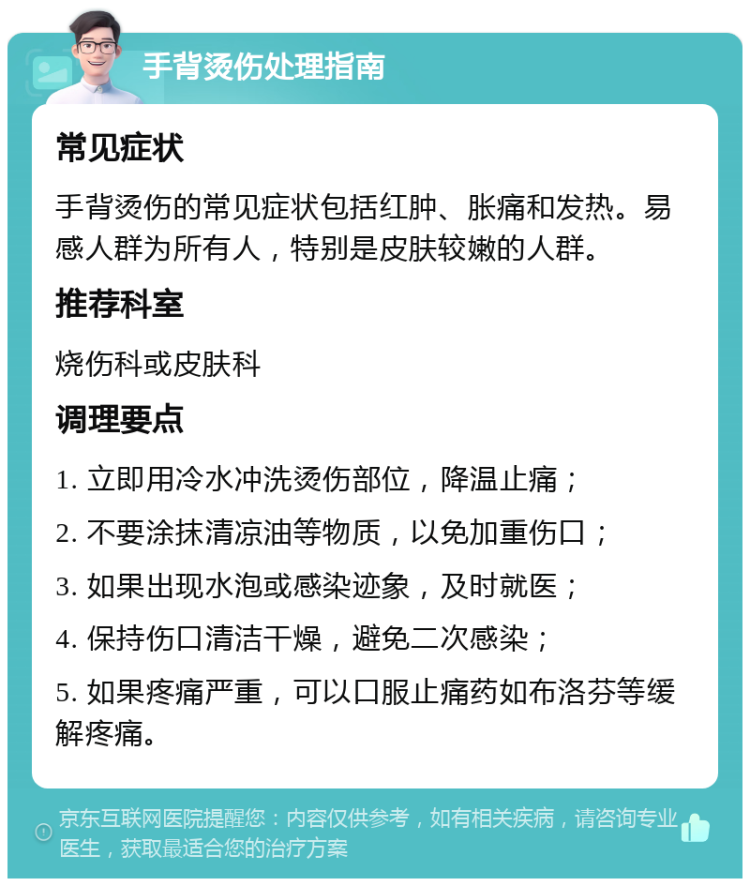 手背烫伤处理指南

常见症状

手背烫伤的常见症状包括红肿、胀痛和发热。易感人群为所有人，特别是皮肤较嫩的人群。

推荐科室

烧伤科或皮肤科

调理要点

1. 立即用冷水冲洗烫伤部位，降温止痛；

2. 不要涂抹清凉油等物质，以免加重伤口；

3. 如果出现水泡或感染迹象，及时就医；

4. 保持伤口清洁干燥，避免二次感染；

5. 如果疼痛严重，可以口服止痛药如布洛芬等缓解疼痛。

京东互联网医院提醒您：内容仅供参考，如有相关疾病，请咨询专业医生，获取最适合您的治疗方案